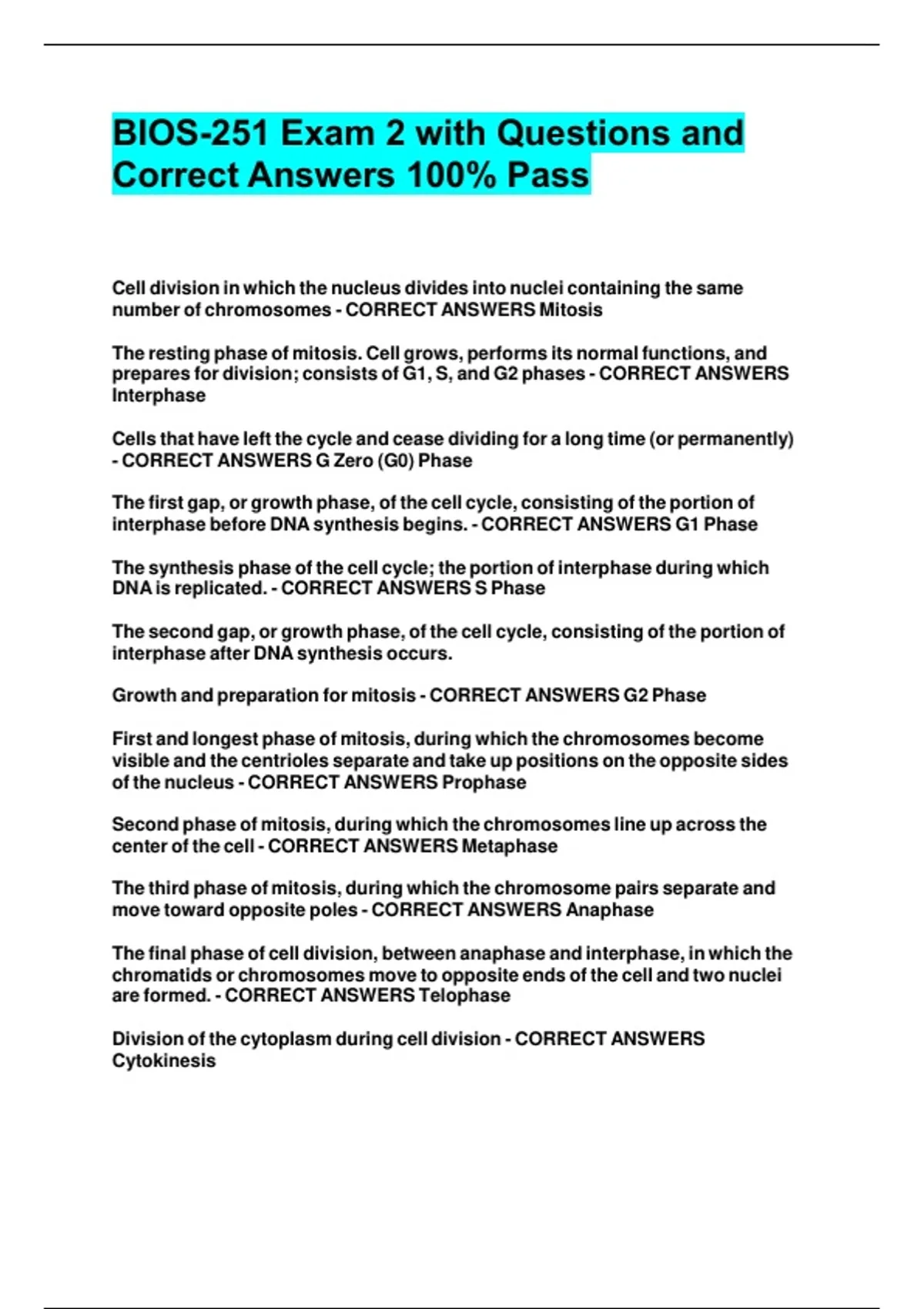 BIOS-251 Exam 2 with Questions and Correct Answers 100% Pass

Cell division in which the nucleus divides into nuclei containing the same number of chromosomes - CORRECT ANSWERS Mitosis

The resting phase of mitosis. Cell grows, performs its normal functions, and prepares for division; consists of G1, S, and G2 phases - CORRECT ANSWERS Interphase

Cells that have left the cycle and cease dividing for a long time (or permanently) - CORRECT ANSWERS G Zero (G0) Phase

The first gap, or growth phase, of the cell cycle, consisting of the portion of interphase before DNA synthesis begins. - CORRECT ANSWERS G1 Phase

The synthesis phase of the cell cycle; the portion of interphase during which DNA is replicated. - CORRECT ANSWERS S Phase

The second gap, or growth phase, of the cell cycle, consisting of the portion of interphase after DNA synthesis occurs.

Growth and preparation for mitosis - CORRECT ANSWERS G2 Phase

First and longest phase of mitosis, during which the chromosomes become visible and the centrioles separate and take up positions on the opposite sides of the nucleus - CORRECT ANSWERS Prophase

Second phase of mitosis, during which the chromosomes line up across the center of the cell - CORRECT ANSWERS Metaphase

The third phase of mitosis, during which the chromosome pairs separate and move toward opposite poles - CORRECT ANSWERS Anaphase

The final phase of cell division, between anaphase and interphase, in which the chromatids or chromosomes move to opposite ends of the cell and two nuclei are formed. - CORRECT ANSWERS Telophase

Division of the cytoplasm during cell division - CORRECT ANSWERS Cytokinesis